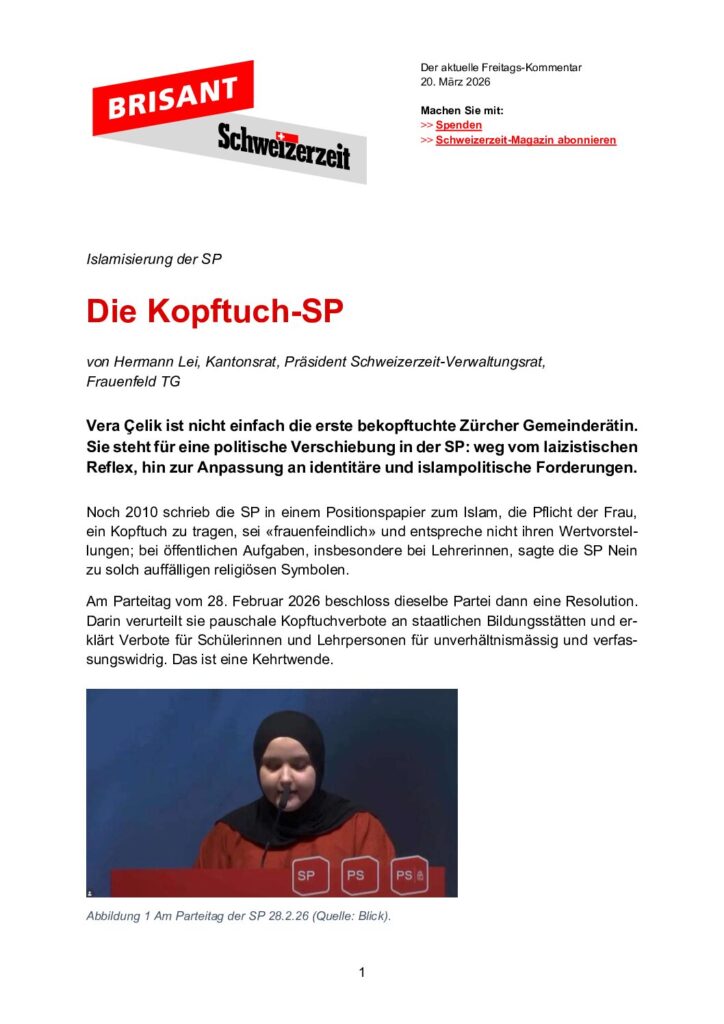 BRISANT
Schweizerzeit

Der aktuelle Freitags-Kommentar
20. März 2026

Machen Sie mit:
>> Spenden
>> Schweizerzeit-Magazin abonnieren

Islamisierung der SP

Die Kopftuch-SP

von Hermann Lei, Kantonsrat, Präsident Schweizerzeit-Verwaltungsrat, Frauenfeld TG

Vera Çelik ist nicht einfach die erste bekopftuchte Zürcher Gemeinderätin. Sie steht für eine politische Verschiebung in der SP: weg vom laizistischen Reflex, hin zur Anpassung an identitäre und islampolitische Forderungen.

Noch 2010 schrieb die SP in einem Positionspapier zum Islam, die Pflicht der Frau, ein Kopftuch zu tragen, sei «frauenfeindlich» und entspreche nicht ihren Wertvorstellungen; bei öffentlichen Aufgaben, insbesondere bei Lehrerinnen, sagte die SP Nein zu solch auffälligen religiösen Symbolen.

Am Parteitag vom 28. Februar 2026 beschloss dieselbe Partei dann eine Resolution. Darin verurteilt sie pauschale Kopftuchverbote an staatlichen Bildungsstätten und erklärt Verbote für Schülerinnen und Lehrpersonen für unverhältnismässig und verfassungswidrig. Das ist eine Kehrtwende.

SP PS PS

Abbildung 1 Am Parteitag der SP 28.2.26 (Quelle: Blick).

1